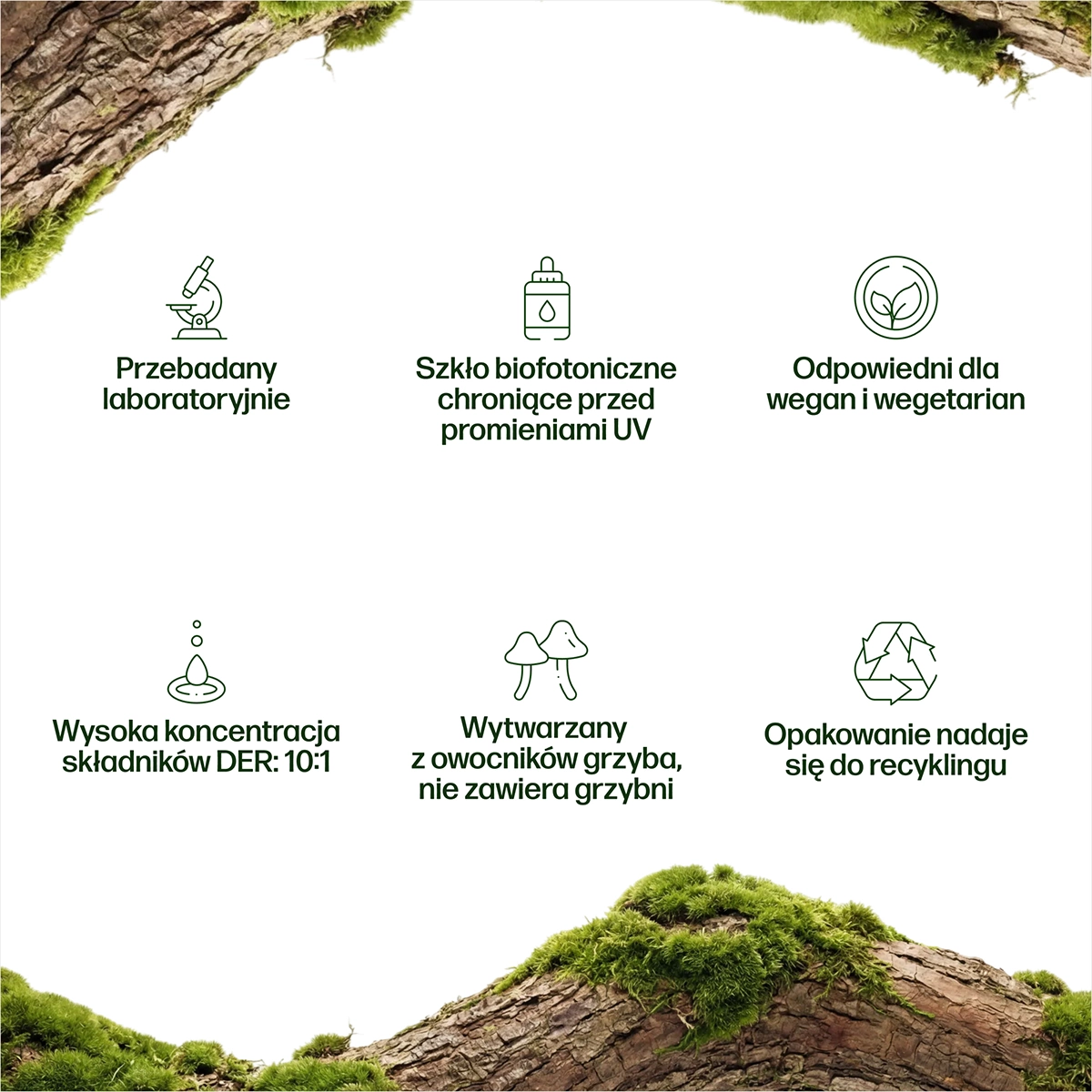 Przebadany laboratoryjnie

Szkło biofotoniczne chroniące przed promieniami UV

Odpowiedni dla wegan i wegetarian

Wysoka koncentracja składników DER: 10:1

Wytwarzany z owocników grzyba, nie zawiera grzybni

Opakowanie nadaje się do recyklingu